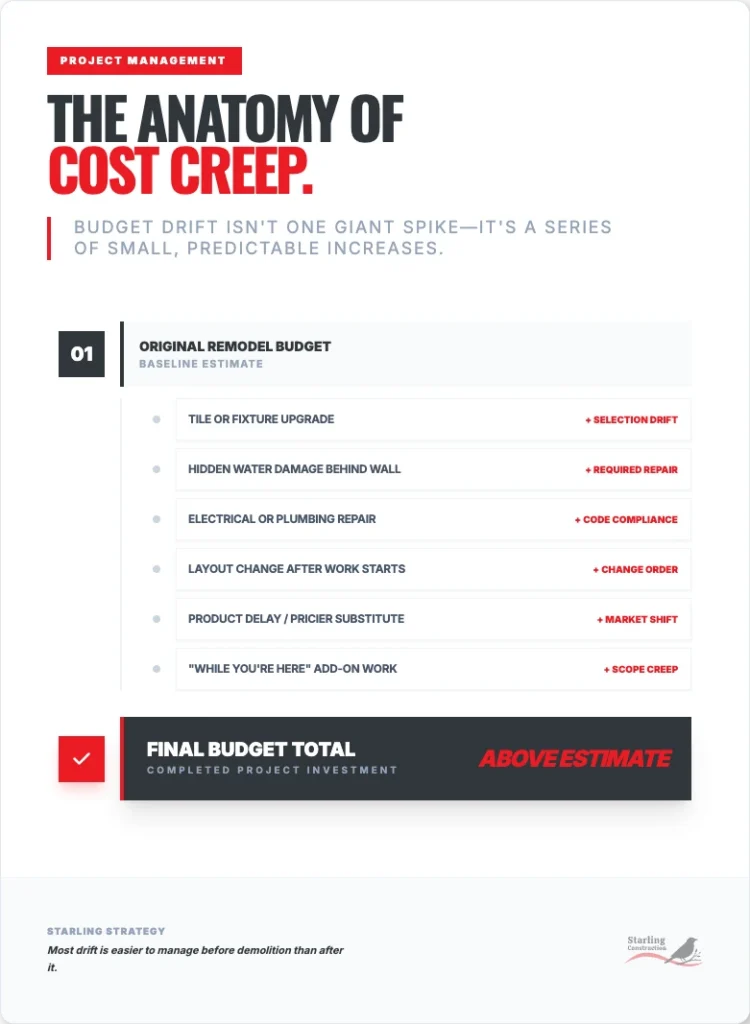 PROJECT MANAGEMENT

THE ANATOMY OF
COST CREEP.

BUDGET DRIFT ISN'T ONE GIANT SPIKE—IT'S A SERIES OF SMALL, PREDICTABLE INCREASES.

01

ORIGINAL REMODEL BUDGET
BASELINE ESTIMATE

TILE OR FIXTURE UPGRADE + SELECTION DRIFT

HIDDEN WATER DAMAGE BEHIND WALL + REQUIRED REPAIR

ELECTRICAL OR PLUMBING REPAIR + CODE COMPLIANCE

LAYOUT CHANGE AFTER WORK STARTS + CHANGE ORDER

PRODUCT DELAY / PRICIER SUBSTITUTE + MARKET SHIFT

"WHILE YOU'RE HERE" ADD-ON WORK + SCOPE CREEP

FINAL BUDGET TOTAL
COMPLETED PROJECT INVESTMENT

ABOVE ESTIMATE

STARLING STRATEGY
Most drift is easier to manage before demolition than after it.

Starling
Construction